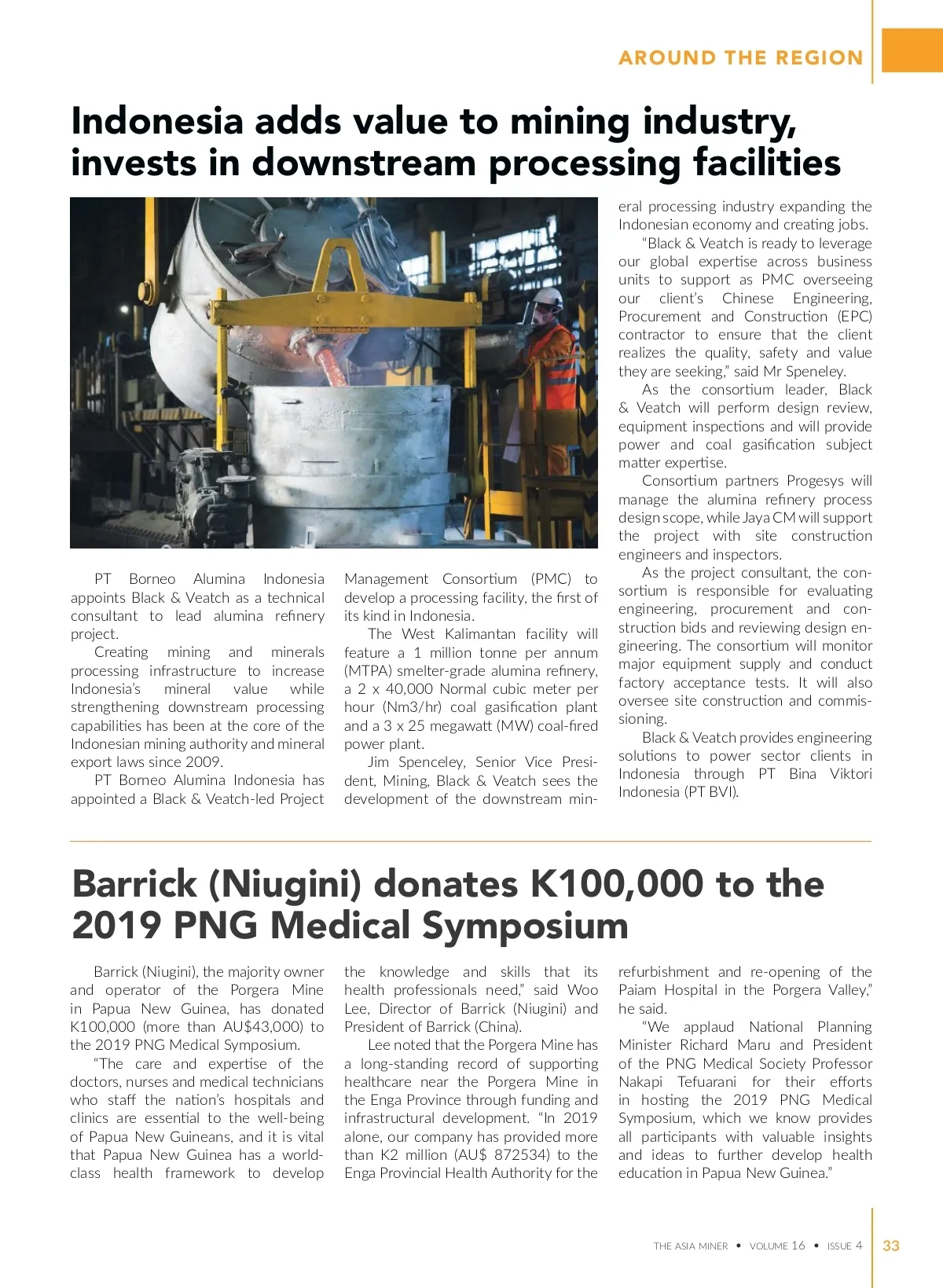 AROUND THE REGION

Indonesia adds value to mining industry, invests in downstream processing facilities

PT Borneo Alumina Indonesia appoints Black & Veatch as a technical consultant to lead alumina refinery project.

Creating mining and minerals processing infrastructure to increase Indonesia's mineral value while strengthening downstream processing capabilities has been at the core of the Indonesian mining authority and mineral export laws since 2009.

PT Borneo Alumina Indonesia has appointed a Black & Veatch-led Project Management Consortium (PMC) to develop a processing facility, the first of its kind in Indonesia.

The West Kalimantan facility will feature a 1 million tonne per annum (MTPA) smelter-grade alumina refinery, a 2 x 40,000 Normal cubic meter per hour (Nm3/hr) coal gasification plant and a 3 x 25 megawatt (MW) coal-fired power plant.

Jim Spenceley, Senior Vice President, Mining, Black & Veatch sees the development of the downstream mineral processing industry expanding the Indonesian economy and creating jobs.

"Black & Veatch is ready to leverage our global expertise across business units to support as PMC overseeing our client's Chinese Engineering, Procurement and Construction (EPC) contractor to ensure that the client realizes the quality, safety and value they are seeking," said Mr Speneley.

As the consortium leader, Black & Veatch will perform design review, equipment inspections and will provide power and coal gasification subject matter expertise.

Consortium partners Progesys will manage the alumina refinery process design scope, while Jaya CM will support the project with site construction engineers and inspectors.

As the project consultant, the consortium is responsible for evaluating engineering, procurement and construction bids and reviewing design engineering. The consortium will monitor major equipment supply and conduct factory acceptance tests. It will also oversee site construction and commissioning.

Black & Veatch provides engineering solutions to power sector clients in Indonesia through PT Bina Viktori Indonesia (PT BVI).

Barrick (Niugini) donates K100,000 to the 2019 PNG Medical Symposium

Barrick (Niugini), the majority owner and operator of the Porgera Mine in Papua New Guinea, has donated K100,000 (more than AU$43,000) to the 2019 PNG Medical Symposium.

"The care and expertise of the doctors, nurses and medical technicians who staff the nation's hospitals and clinics are essential to the well-being of Papua New Guineans, and it is vital that Papua New Guinea has a world-class health framework to develop the knowledge and skills that its health professionals need," said Woo Lee, Director of Barrick (Niugini) and President of Barrick (China).

Lee noted that the Porgera Mine has a long-standing record of supporting healthcare near the Porgera Mine in the Enga Province through funding and infrastructural development. "In 2019 alone, our company has provided more than K2 million (AU$ 872534) to the Enga Provincial Health Authority for the refurbishment and re-opening of the Paiam Hospital in the Porgera Valley," he said.

"We applaud National Planning Minister Richard Maru and President of the PNG Medical Society Professor Nakapi Tefuarani for their efforts in hosting the 2019 PNG Medical Symposium, which we know provides all participants with valuable insights and ideas to further develop health education in Papua New Guinea."

THE ASIA MINER • VOLUME 16 • ISSUE 4 33